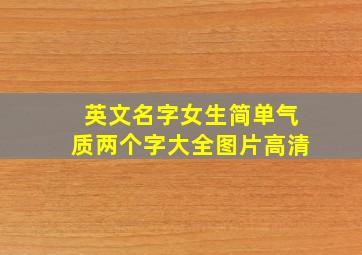 英文名字女生简单气质两个字大全图片高清